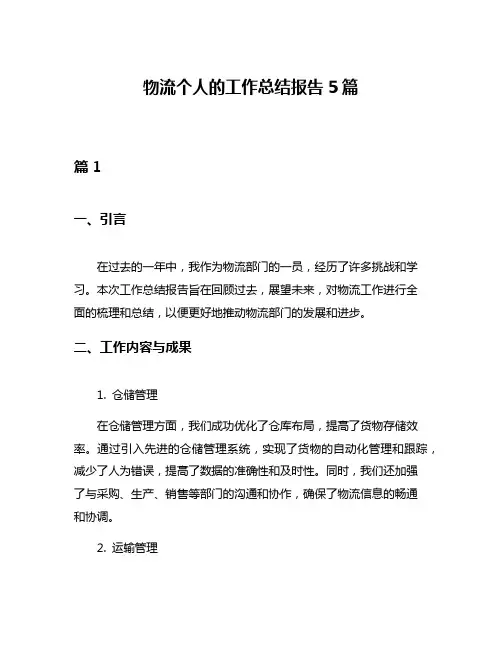 物流个人的工作总结报告 5 篇

篇 1

一、引言

在过去的一年中，我作为物流部门的一员，经历了许多挑战和学习。本次工作总结报告旨在回顾过去，展望未来，对物流工作进行全面的梳理和总结，以便更好地推动物流部门的发展和进步。

二、工作内容与成果

1. 仓储管理

在仓储管理方面，我们成功优化了仓库布局，提高了货物存储效率。通过引入先进的仓储管理系统，实现了货物的自动化管理和跟踪，减少了人为错误，提高了数据的准确性和及时性。同时，我们还加强了与采购、生产、销售等部门的沟通和协作，确保了物流信息的畅通和协调。

2. 运输管理